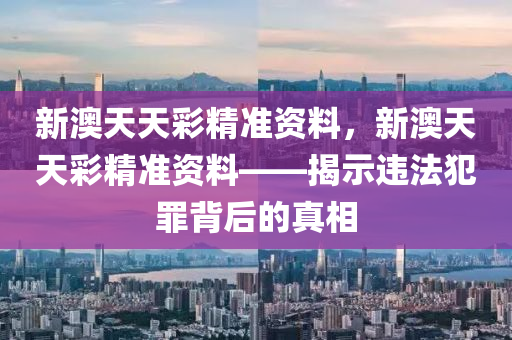 新澳天天彩精准资料，新澳天天彩精准资料——揭示违法犯罪背后的真相